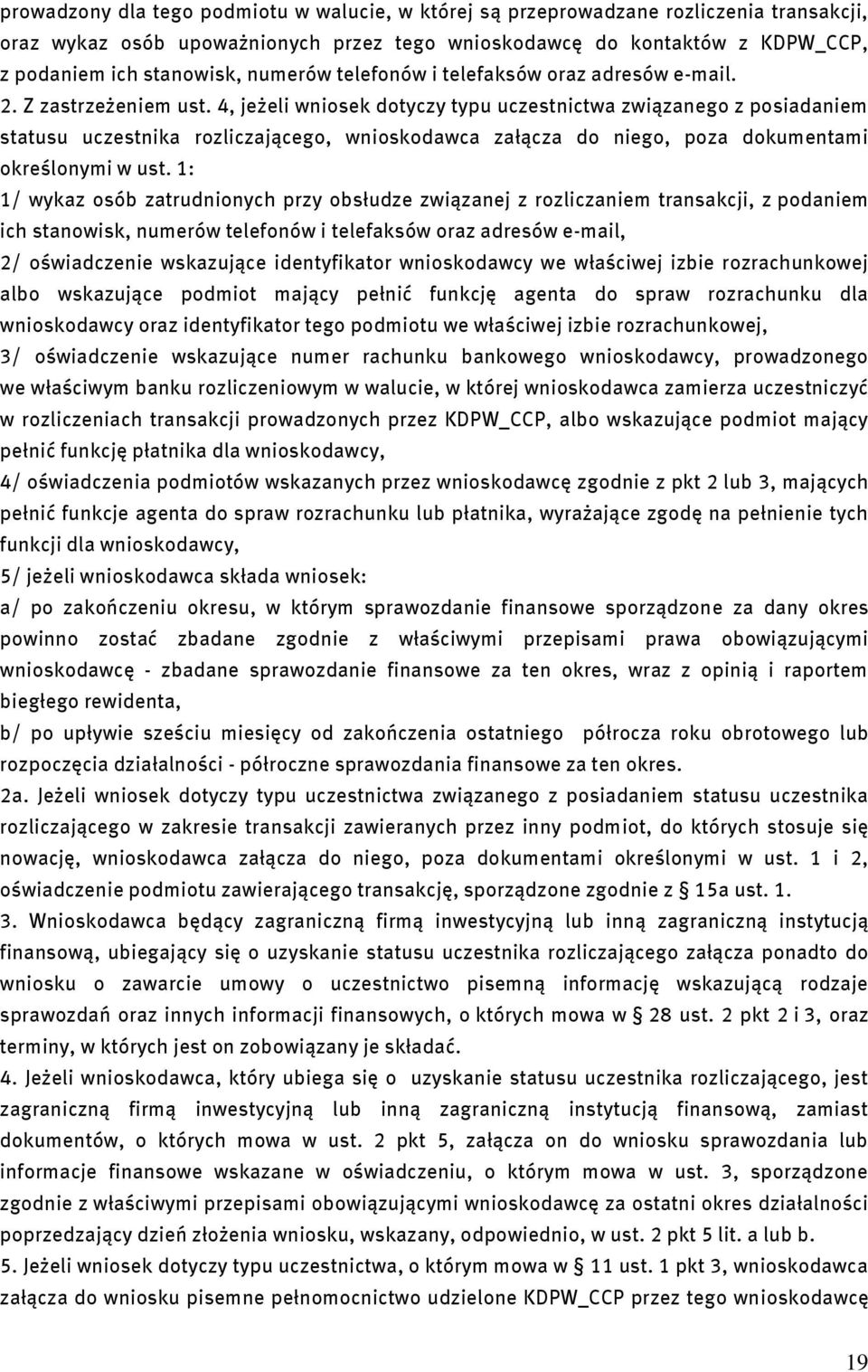 prowadzony dla tego podmiotu w walucie, w której są przeprowadzane rozliczenia transakcji, oraz wykaz osób upoważnionych przez tego wnioskodawcę do kontaktów z KDPW_CCP, z podaniem ich stanowisk, numerów telefonów i telefaksów oraz adresów e-mail.

2. Z zastrzeżeniem ust. 4, jeżeli wniosek dotyczy typu uczestnictwa związanego z posiadaniem statusu uczestnika rozliczającego, wnioskodawca załącza do niego, poza dokumentami określonymi w ust. 1:

1/ wykaz osób zatrudnionych przy obsłudze związanej z rozliczaniem transakcji, z podaniem ich stanowisk, numerów telefonów i telefaksów oraz adresów e-mail,

2/ oświadczenie wskazujące identyfikator wnioskodawcy we właściwej izbie rozrachunkowej albo wskazujące podmiot mający pełnić funkcję agenta do spraw rozrachunku dla wnioskodawcy oraz identyfikator tego podmiotu we właściwej izbie rozrachunkowej,

3/ oświadczenie wskazujące numer rachunku bankowego wnioskodawcy, prowadzonego we właściwym banku rozliczeniowym w walucie, w której wnioskodawca zamierza uczestniczyć w rozliczeniach transakcji prowadzonych przez KDPW_CCP, albo wskazujące podmiot mający pełnić funkcję płatnika dla wnioskodawcy,

4/ oświadczenia podmiotów wskazanych przez wnioskodawcę zgodnie z pkt 2 lub 3, mających pełnić funkcje agenta do spraw rozrachunku lub płatnika, wyrażające zgodę na pełnienie tych funkcji dla wnioskodawcy,

5/ jeżeli wnioskodawca składa wniosek:

a/ po zakończeniu okresu, w którym sprawozdanie finansowe sporządzone za dany okres powinno zostać zbadane zgodnie z właściwymi przepisami prawa obowiązującymi wnioskodawcę - zbadane sprawozdanie finansowe za ten okres, wraz z opinią i raportem biegłego rewidenta,

b/ po upływie sześciu miesięcy od zakończenia ostatniego półrocza roku obrotowego lub rozpoczęcia działalności - półroczne sprawozdania finansowe za ten okres.

2a. Jeżeli wniosek dotyczy typu uczestnictwa związanego z posiadaniem statusu uczestnika rozliczającego w zakresie transakcji zawieranych przez inny podmiot, do których stosuje się nowację, wnioskodawca załącza do niego, poza dokumentami określonymi w ust. 1 i 2, oświadczenie podmiotu zawierającego transakcję, sporządzone zgodnie z § 15a ust. 1.

3. Wnioskodawca będący zagraniczną firmą inwestycyjną lub inną zagraniczną instytucją finansową, ubiegający się o uzyskanie statusu uczestnika rozliczającego załącza ponadto do wniosku o zawarcie umowy o uczestnictwo pisemną informację wskazującą rodzaje sprawozdań oraz innych informacji finansowych, o których mowa w § 28 ust. 2 pkt 2 i 3, oraz terminy, w których jest on zobowiązany je składać.

4. Jeżeli wnioskodawca, który ubiega się o uzyskanie statusu uczestnika rozliczającego, jest zagraniczną firmą inwestycyjną lub inną zagraniczną instytucją finansową, zamiast dokumentów, o których mowa w ust. 2 pkt 5, załącza on do wniosku sprawozdania lub informacje finansowe wskazane w oświadczeniu, o którym mowa w ust. 3, sporządzone zgodnie z właściwymi przepisami obowiązującymi wnioskodawcę za ostatni okres działalności poprzedzający dzień złożenia wniosku, wskazany, odpowiednio, w ust. 2 pkt 5 lit. a lub b.

5. Jeżeli wniosek dotyczy typu uczestnictwa, o którym mowa w § 11 ust. 1 pkt 3, wnioskodawca załącza do wniosku pisemne pełnomocnictwo udzielone KDPW_CCP przez tego wnioskodawcę

19